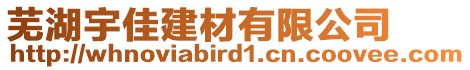 芜湖宇佳建材有限公司
http://whnoviabird1.cn.coovee.com